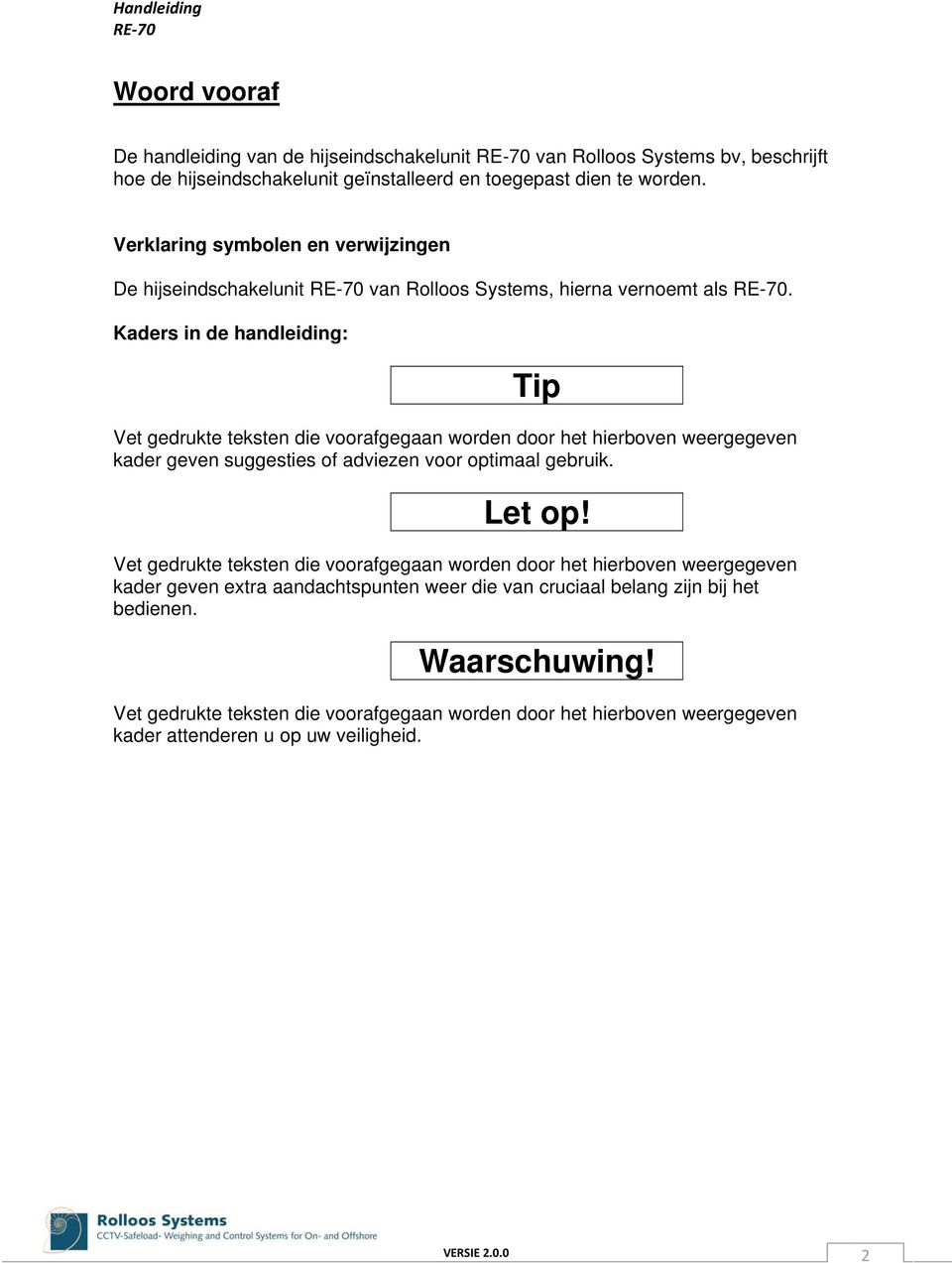 Handleiding
RE-70

Woord vooraf

De handleiding van de hijseindschakelunit RE-70 van Rolloos Systems bv, beschrijft hoe de hijseindschakelunit geïnstalleerd en toegepast dien te worden.

Verklaring symbolen en verwijzingen

De hijseindschakelunit RE-70 van Rolloos Systems, hierna vernoemt als RE-70.

Kaders in de handleiding:

Tip

Vet gedrukte teksten die voorafgegaan worden door het hierboven weergegeven kader geven suggesties of adviezen voor optimaal gebruik.

Let op!

Vet gedrukte teksten die voorafgegaan worden door het hierboven weergegeven kader geven extra aandachtspunten weer die van cruciaal belang zijn bij het bedienen.

Waarschuwing!

Vet gedrukte teksten die voorafgegaan worden door het hierboven weergegeven kader attenderen u op uw veiligheid.

Rolloos Systems
CCTV-Safeload- Weighing and Control Systems for On- and Offshore

VERSIE 2.0.0

2